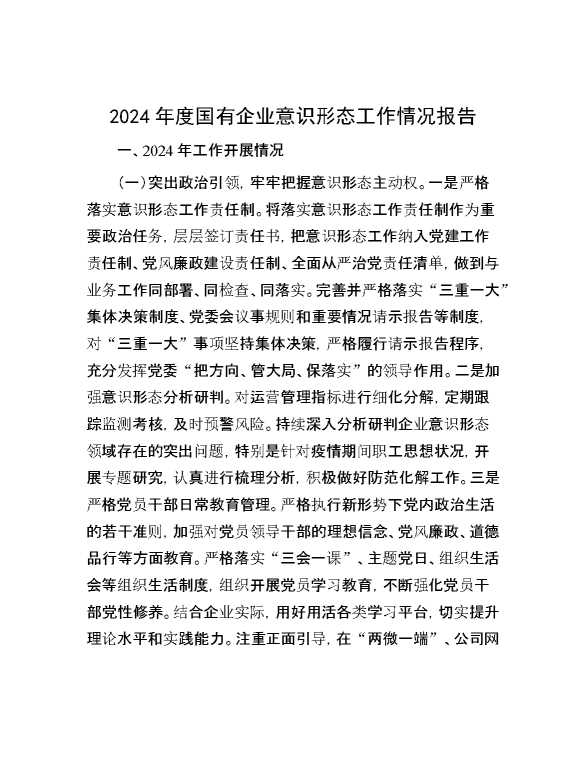 2024年度国有企业意识形态工作情况报告

一、2024年工作开展情况

(一)突出政治引领，牢牢把握意识形态主动权。一是严格落实意识形态工作责任制。将落实意识形态工作责任制作为重要政治任务，层层签订责任书，把意识形态工作纳入党建工作责任制、党风廉政建设责任制、全面从严治党责任清单，做到与业务工作同部署、同检查、同落实。完善并严格落实“三重一大”集体决策制度、党委会议事规则和重要情况请示报告等制度，对“三重一大”事项坚持集体决策，严格履行请示报告程序，充分发挥党委“把方向、管大局、保落实”的领导作用。二是加强意识形态分析研判。对运营管理指标进行细化分解，定期跟踪监测考核，及时预警风险。持续深入分析研判企业意识形态领域存在的突出问题，特别是针对疫情期间职工思想状况，开展专题研究，认真进行梳理分析，积极做好防范化解工作。三是严格党员干部日常教育管理。严格执行新形势下党内政治生活的若干准则，加强对党员领导干部的理想信念、党风廉政、道德品行等方面教育。严格落实“三会一课”、主题党日、组织生活会等组织生活制度，组织开展党员学习教育，不断强化党员干部党性修养。结合企业实际，用好用活各类学习平台，切实提升理论水平和实践能力。注重正面引导，在“两微一端”、公司网